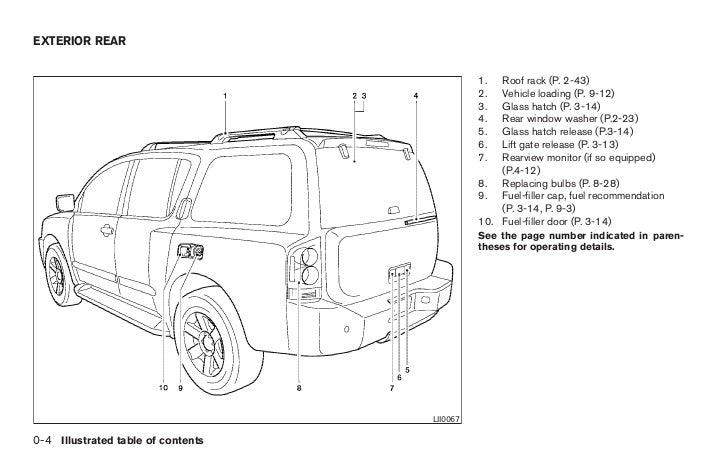 EXTERIOR REAR

1
2 3
4
10 9
8
7
6
5
LII0067

1. Roof rack (P. 2-43)
2. Vehicle loading (P. 9-12)
3. Glass hatch (P. 3-14)
4. Rear window washer (P.2-23)
5. Glass hatch release (P.3-14)
6. Lift gate release (P. 3-13)
7. Rearview monitor (if so equipped) (P.4-12)
8. Replacing bulbs (P. 8-28)
9. Fuel-filler cap, fuel recommendation (P. 3-14, P. 9-3)
10. Fuel-filler door (P. 3-14)

See the page number indicated in parentheses for operating details.

0-4 Illustrated table of contents